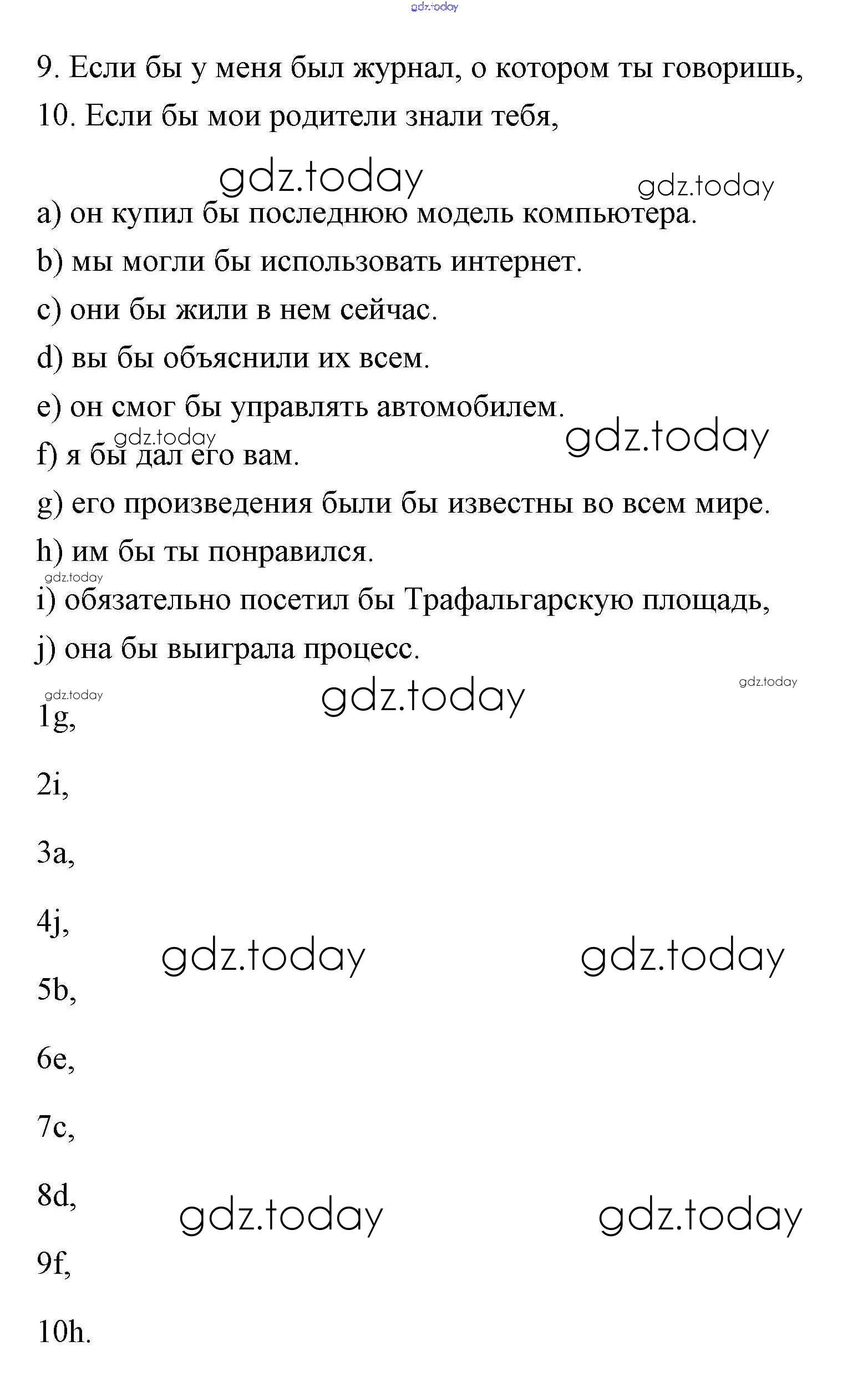 gdz.today

9. Если бы у меня был журнал, о котором ты говоришь,
10. Если бы мои родители знали тебя,

gdz.today gdz.today

a) он купил бы последнюю модель компьютера.
b) мы могли бы использовать интернет.
c) они бы жили в нем сейчас.
d) вы бы объяснили их всем.
e) он смог бы управлять автомобилем.
gdz.today gdz.today
f) я бы дал его вам.
g) его произведения были бы известны во всем мире.
h) им бы ты понравился.
gdz.today
i) обязательно посетил бы Трафальгарскую площадь,
j) она бы выиграла процесс.

gdz.today gdz.today gdz.today

1g,

2i,

3a,

4j,

gdz.today gdz.today

5b,

6e,

7c,

8d,

gdz.today gdz.today

9f,

10h.